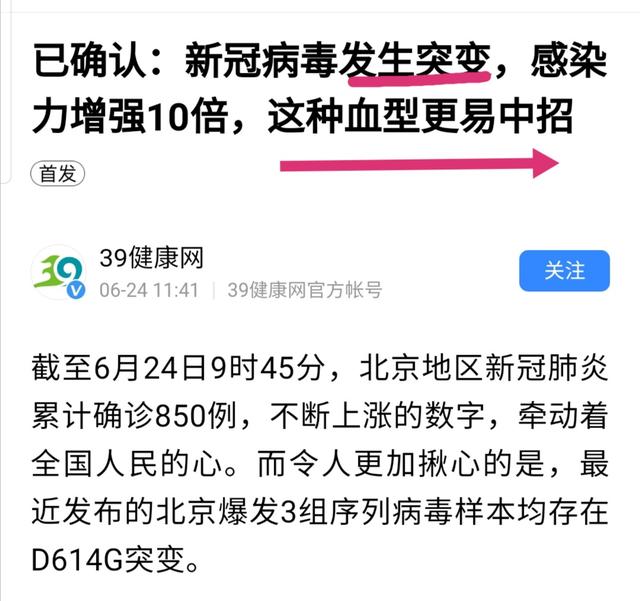 已确认：新冠病毒发生突变，感染力增强10倍，这种血型更易中招

首发

39健康网

06-24 11:41 | 39健康网官方帐号

关注

截至6月24日9时45分，北京地区新冠肺炎累计确诊850例，不断上涨的数字，牵动着全国人民的心。而令人更加揪心的是，最近发布的北京爆发3组序列病毒样本均存在D614G突变。